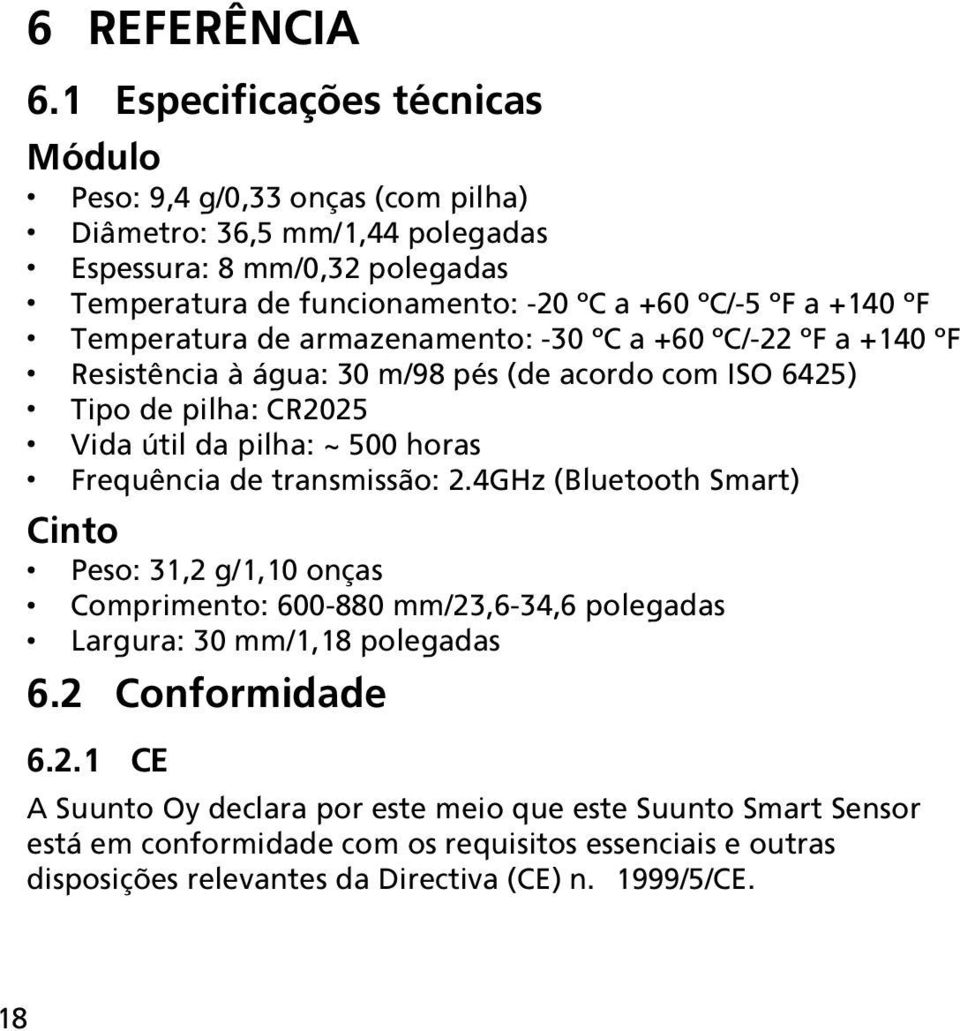 6 REFERÊNCIA

6.1 Especificações técnicas

Módulo

• Peso: 9,4 g/0,33 onças (com pilha)
• Diâmetro: 36,5 mm/1,44 polegadas
• Espessura: 8 mm/0,32 polegadas
• Temperatura de funcionamento: -20 °C a +60 °C/-5 °F a +140 °F
• Temperatura de armazenamento: -30 °C a +60 °C/-22 °F a +140 °F
• Resistência à água: 30 m/98 pés (de acordo com ISO 6425)
• Tipo de pilha: CR2025
• Vida útil da pilha: ~ 500 horas
• Frequência de transmissão: 2.4GHz (Bluetooth Smart)

Cinto

• Peso: 31,2 g/1,10 onças
• Comprimento: 600-880 mm/23,6-34,6 polegadas
• Largura: 30 mm/1,18 polegadas

6.2 Conformidade

6.2.1 CE

A Suunto Oy declara por este meio que este Suunto Smart Sensor está em conformidade com os requisitos essenciais e outras disposições relevantes da Directiva (CE) n. 1999/5/CE.

18